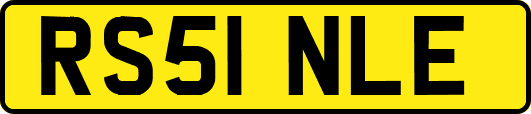 RS51 NLE